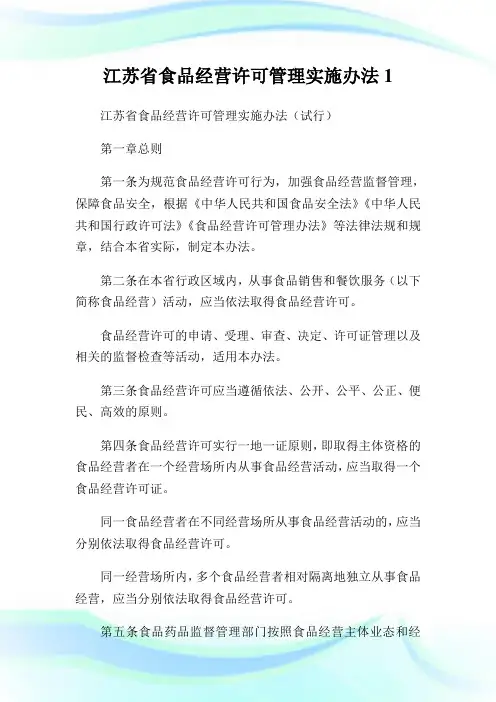 江苏省食品经营许可管理实施办法 1

江苏省食品经营许可管理实施办法（试行）

第一章总则

第一条为规范食品经营许可行为，加强食品经营监督管理，保障食品安全，根据《中华人民共和国食品安全法》《中华人民共和国行政许可法》《食品经营许可管理办法》等法律法规和规章，结合本省实际，制定本办法。

第二条在本省行政区域内，从事食品销售和餐饮服务（以下简称食品经营）活动，应当依法取得食品经营许可。

食品经营许可的申请、受理、审查、决定、许可证管理以及相关的监督检查等活动，适用本办法。

第三条食品经营许可应当遵循依法、公开、公平、公正、便民、高效的原则。

第四条食品经营许可实行一地一证原则，即取得主体资格的食品经营者在一个经营场所内从事食品经营活动，应当取得一个食品经营许可证。

同一食品经营者在不同经营场所从事食品经营活动的，应当分别依法取得食品经营许可。

同一经营场所内，多个食品经营者相对隔离地独立从事食品经营，应当分别依法取得食品经营许可。

第五条食品药品监督管理部门按照食品经营主体业态和经